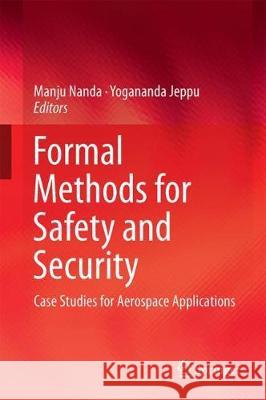 Manju Nanda · Yogananda Jeppu
Editors

Formal Methods for Safety and Security

Case Studies for Aerospace Applications

Kraina Książek